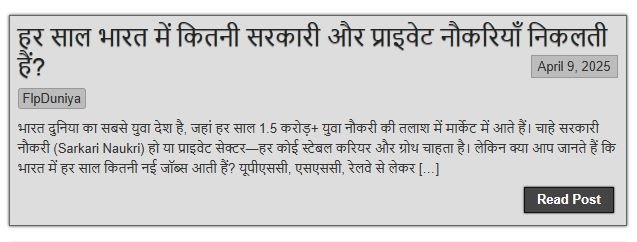 हर साल भारत में कितनी सरकारी और प्राइवेट नौकरियाँ निकलती हैं?

April 9, 2025

FlpDuniya

भारत दुनिया का सबसे युवा देश है, जहां हर साल 1.5 करोड़+ युवा नौकरी की तलाश में मार्केट में आते हैं। चाहे सरकारी नौकरी (Sarkari Naukri) हो या प्राइवेट सेक्टर—हर कोई स्टेबल करियर और ग्रोथ चाहता है। लेकिन क्या आप जानते हैं कि भारत में हर साल कितनी नई जॉब्स आती हैं? यूपीएससी, एसएससी, रेलवे से लेकर […]

Read Post